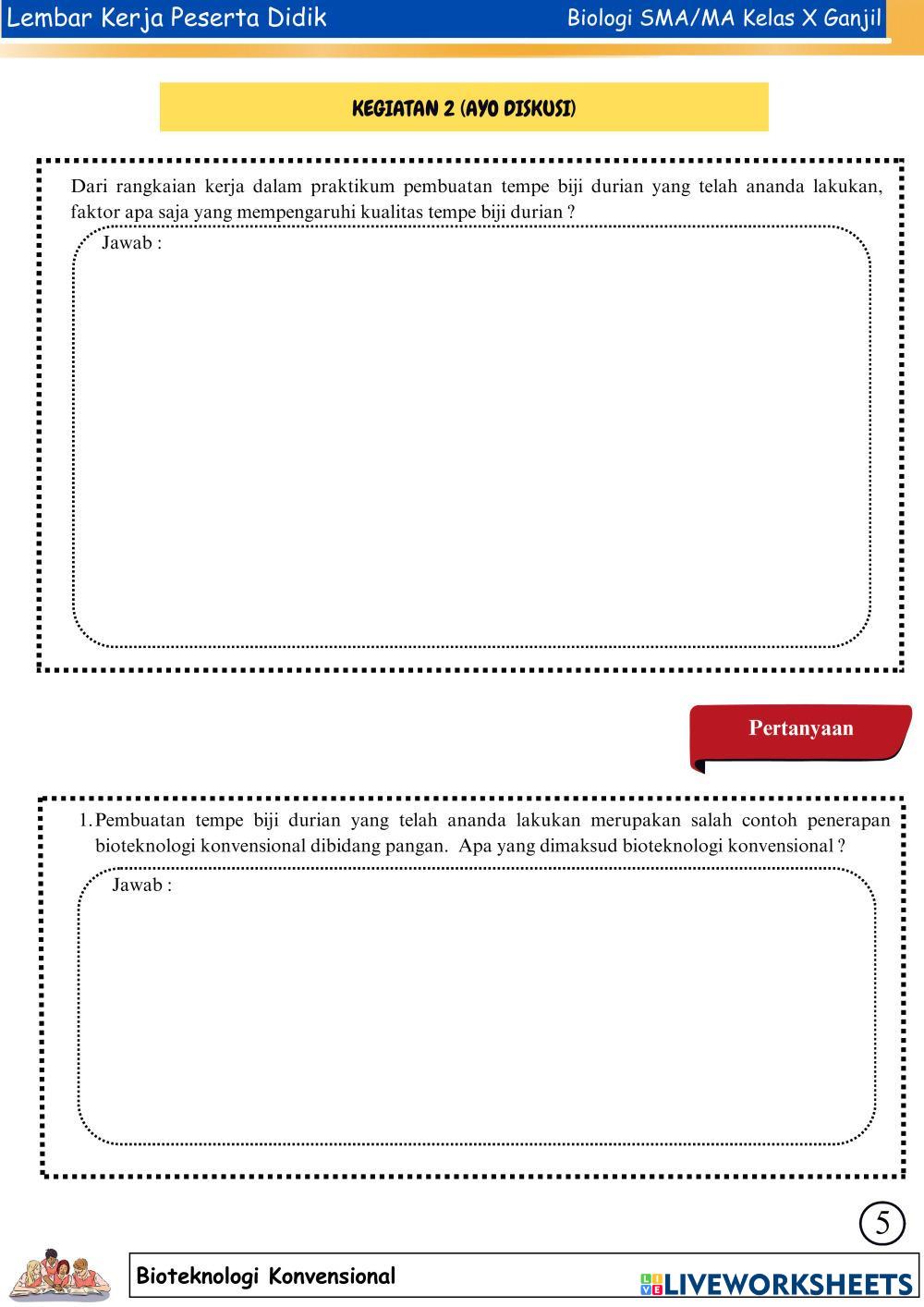 Lembar Kerja Peserta Didik

Biologi SMA/MA Kelas X Ganjil

KEGIATAN 2 (AYO DISKUSI)

Dari rangkaian kerja dalam praktikum pembuatan tempe biji durian yang telah ananda lakukan, faktor apa saja yang mempengaruhi kualitas tempe biji durian ?

Jawab :

Pertanyaan

1. Pembuatan tempe biji durian yang telah ananda lakukan merupakan salah contoh penerapan bioteknologi konvensional dibidang pangan. Apa yang dimaksud bioteknologi konvensional ?

Jawab :

5

Bioteknologi Konvensional

LIVEWORKSHEETS